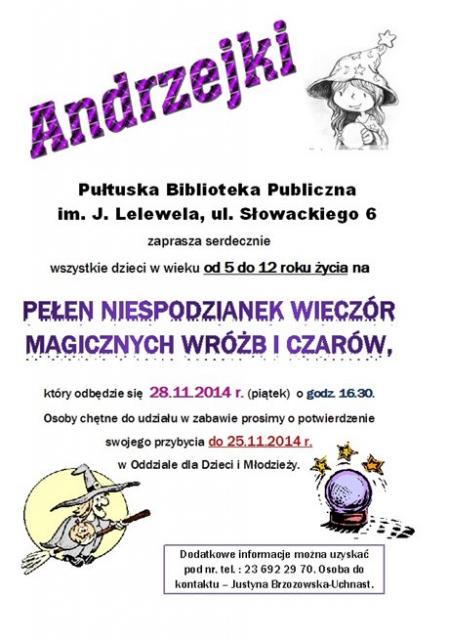 Andrzejki

Pułtuska Biblioteka Publiczna
im. J. Lelewela, ul. Słowackiego 6

zaprasza serdecznie

wszystkie dzieci w wieku od 5 do 12 roku życia na

PEŁEN NIESPODZIANEK WIECZÓR MAGICZNYCH WRÓŻB I CZARÓW,

który odbędzie się 28.11.2014 r. (piątek) o godz. 16.30.

Osoby chętne do udziału w zabawie prosimy o potwierdzenie swojego przybycia do 25.11.2014 r.

w Oddziale dla Dzieci i Młodzieży.

Dodatkowe informacje można uzyskać pod nr. tel. : 23 692 29 70. Osoba do kontaktu – Justyna Brzozowska-Uchnast.